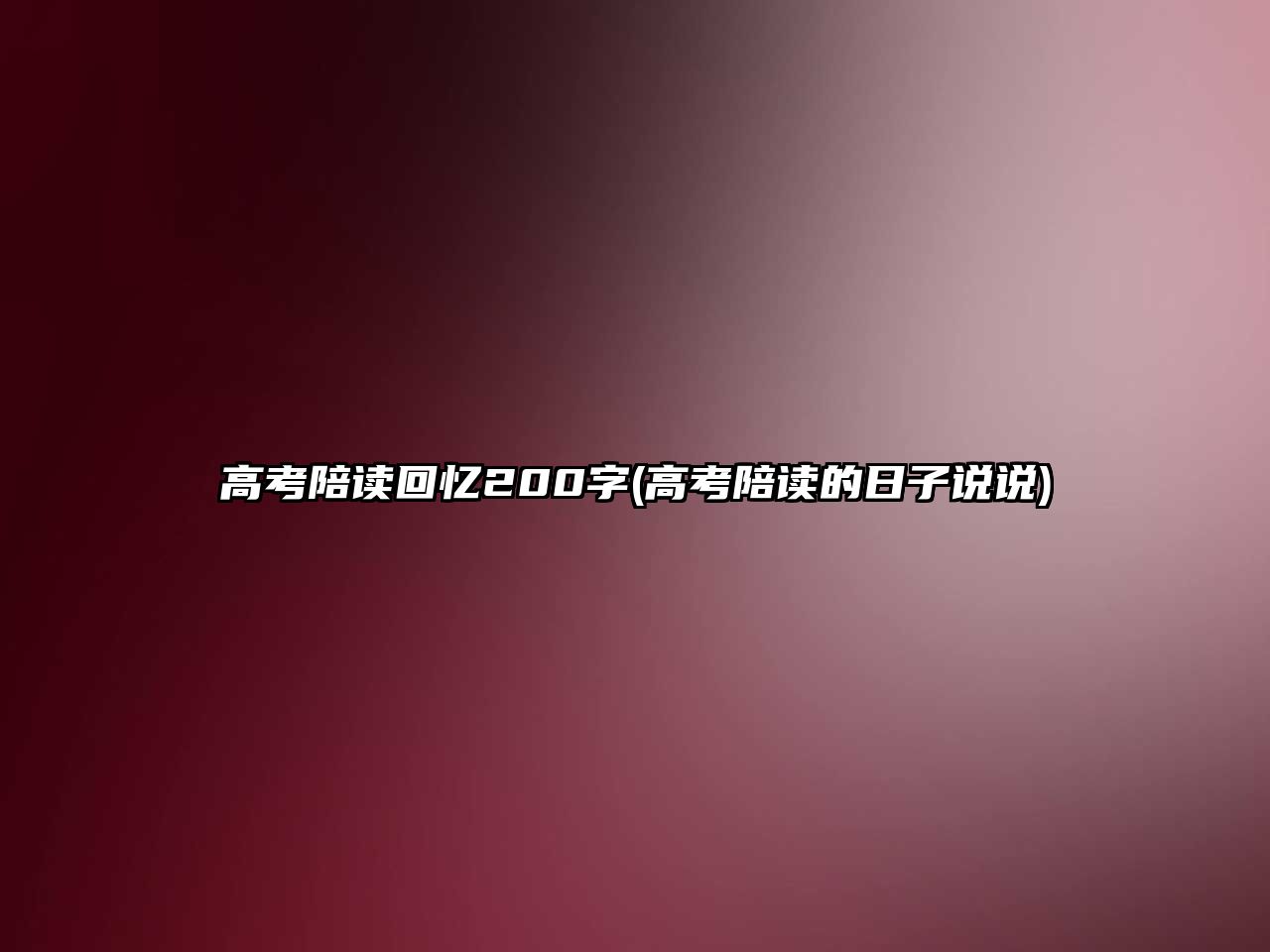 高考陪读回忆200字(高考陪读的日子说说)